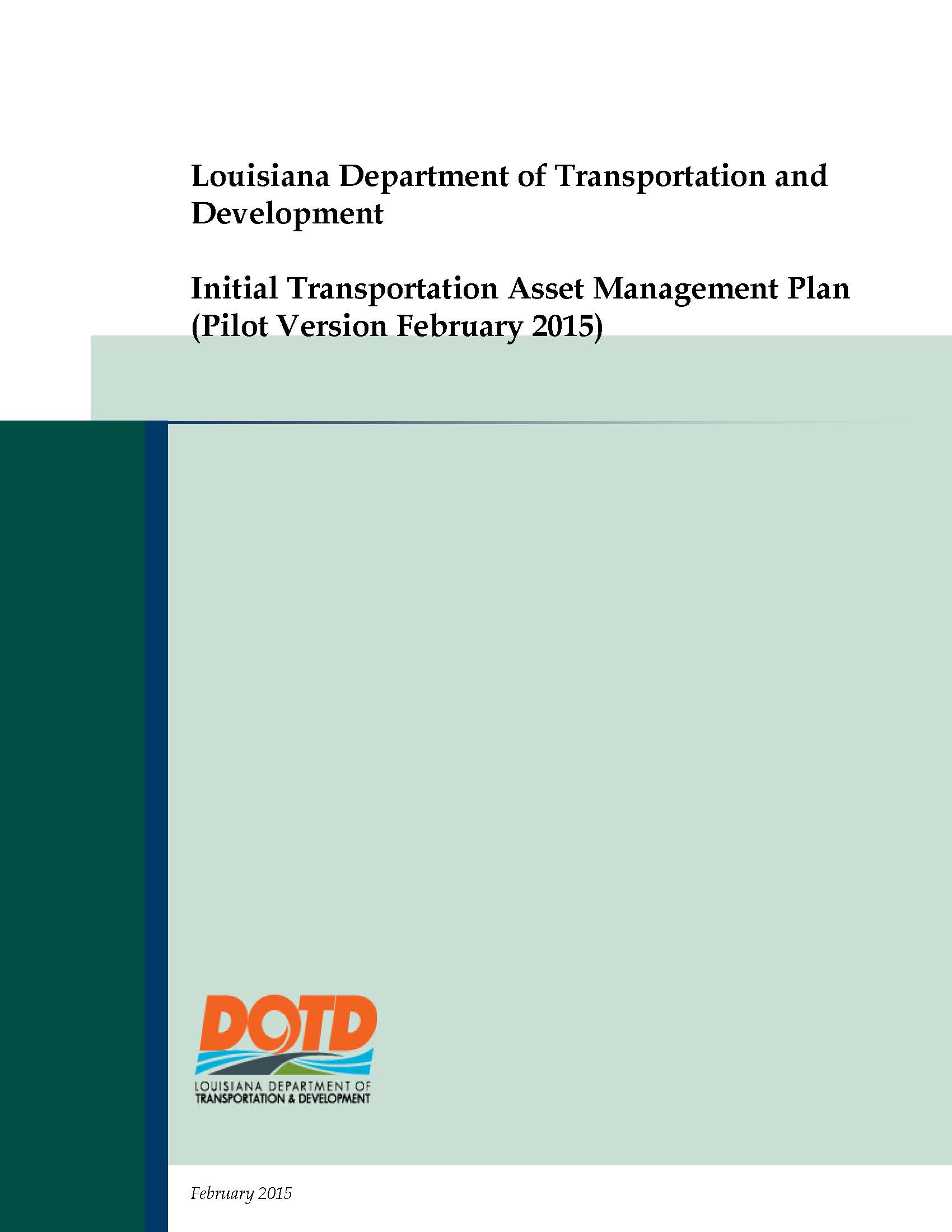 Louisiana Department of Transportation and Development

Initial Transportation Asset Management Plan (Pilot Version February 2015)

DOTD

LOUISIANA DEPARTMENT OF TRANSPORTATION & DEVELOPMENT

February 2015